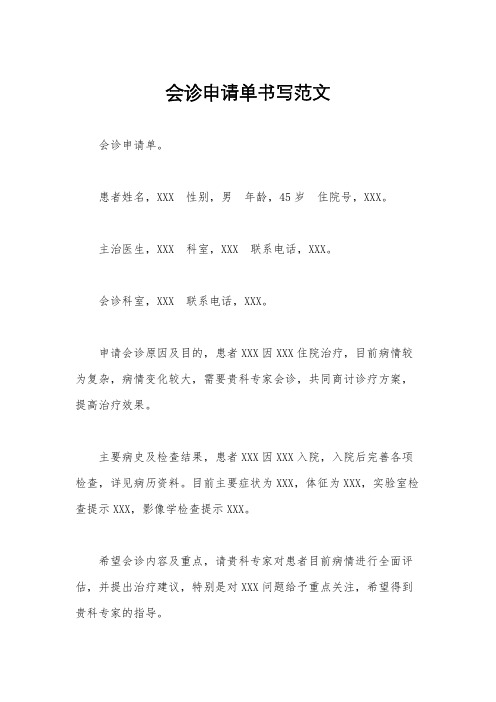 会诊申请单书写范文

会诊申请单。

患者姓名，XXX 性别，男 年龄，45岁 住院号，XXX。

主治医生，XXX 科室，XXX 联系电话，XXX。

会诊科室，XXX 联系电话，XXX。

申请会诊原因及目的，患者XXX因XXX住院治疗，目前病情较为复杂，病情变化较大，需要贵科专家会诊，共同商讨诊疗方案，提高治疗效果。

主要病史及检查结果，患者XXX因XXX入院，入院后完善各项检查，详见病历资料。目前主要症状为XXX，体征为XXX，实验室检查提示XXX，影像学检查提示XXX。

希望会诊内容及重点，请贵科专家对患者目前病情进行全面评估，并提出治疗建议，特别是对XXX问题给予重点关注，希望得到贵科专家的指导。